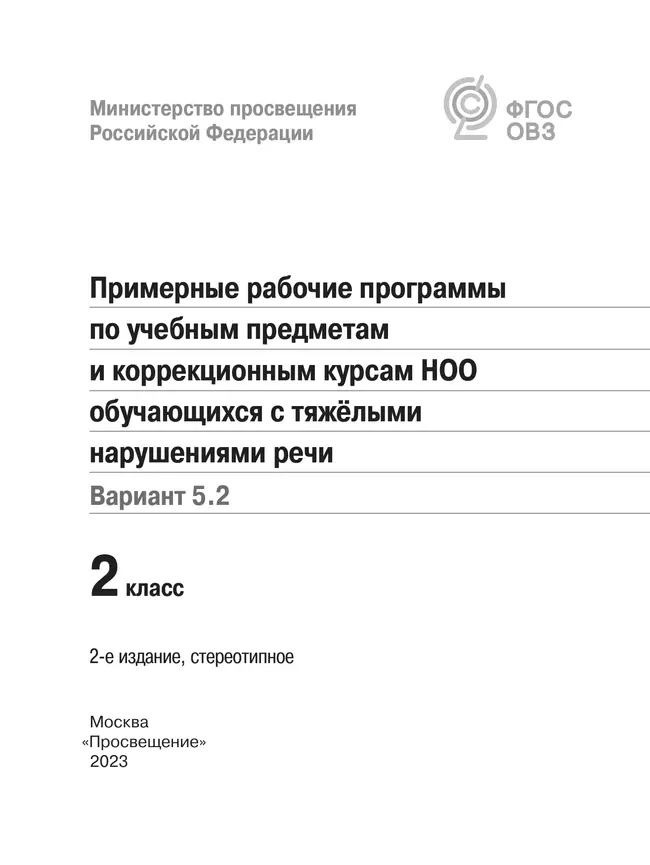 Министерство просвещения Российской Федерации

ФГОС ОВЗ

Примерные рабочие программы по учебным предметам и коррекционным курсам НОО обучающихся с тяжёлыми нарушениями речи

Вариант 5.2

2 класс

2-е издание, стереотипное

Москва
«Просвещение»
2023